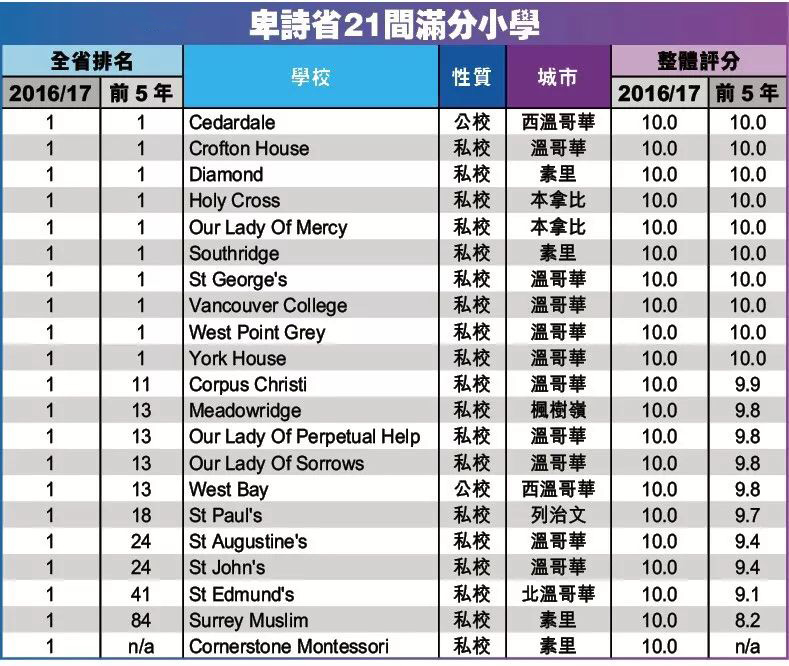 卑詩省21間滿分小學

| 全省排名 2016/17 | 全省排名 前5年 | 學校 | 性質 | 城市 | 整體評分 2016/17 | 整體評分 前5年 |
|---|---|---|---|---|---|---|
| 1 | 1 | Cedardale | 公校 | 西溫哥華 | 10.0 | 10.0 |
| 1 | 1 | Crofton House | 私校 | 溫哥華 | 10.0 | 10.0 |
| 1 | 1 | Diamond | 私校 | 素里 | 10.0 | 10.0 |
| 1 | 1 | Holy Cross | 私校 | 本拿比 | 10.0 | 10.0 |
| 1 | 1 | Our Lady Of Mercy | 私校 | 本拿比 | 10.0 | 10.0 |
| 1 | 1 | Southridge | 私校 | 素里 | 10.0 | 10.0 |
| 1 | 1 | St George's | 私校 | 溫哥華 | 10.0 | 10.0 |
| 1 | 1 | Vancouver College | 私校 | 溫哥華 | 10.0 | 10.0 |
| 1 | 1 | West Point Grey | 私校 | 溫哥華 | 10.0 | 10.0 |
| 1 | 1 | York House | 私校 | 溫哥華 | 10.0 | 10.0 |
| 1 | 11 | Corpus Christi | 私校 | 溫哥華 | 10.0 | 9.9 |
| 1 | 13 | Meadowridge | 私校 | 楓樹嶺 | 10.0 | 9.8 |
| 1 | 13 | Our Lady Of Perpetual Help | 私校 | 溫哥華 | 10.0 | 9.8 |
| 1 | 13 | Our Lady Of Sorrows | 私校 | 溫哥華 | 10.0 | 9.8 |
| 1 | 13 | West Bay | 公校 | 西溫哥華 | 10.0 | 9.8 |
| 1 | 18 | St Paul's | 私校 | 列治文 | 10.0 | 9.7 |
| 1 | 24 | St Augustine's | 私校 | 溫哥華 | 10.0 | 9.4 |
| 1 | 24 | St John's | 私校 | 溫哥華 | 10.0 | 9.4 |
| 1 | 41 | St Edmund's | 私校 | 北溫哥華 | 10.0 | 9.1 |
| 1 | 84 | Surrey Muslim | 私校 | 素里 | 10.0 | 8.2 |
| 1 | n/a | Cornerstone Montessori | 私校 | 素里 | 10.0 | n/a |